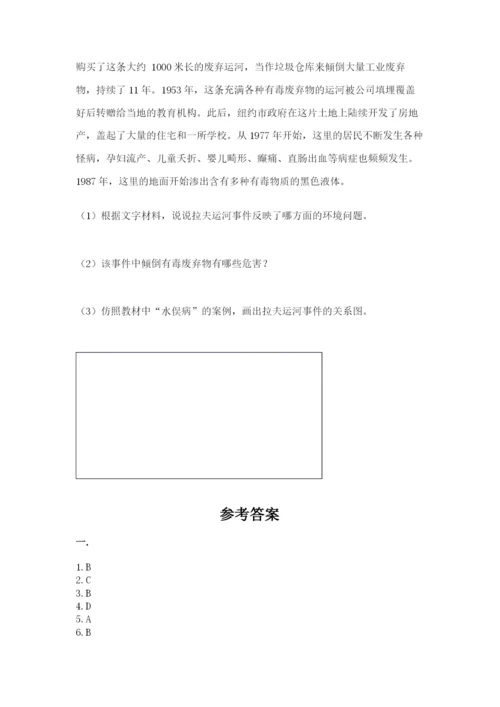 购买了这条大约 1000 米长的废弃运河，当作垃圾仓库来倾倒大量工业废弃物，持续了 11 年。1953 年，这条充满各种有毒废弃物的运河被公司填埋覆盖好后转赠给当地的教育机构。此后，纽约市政府在这片土地上陆续开发了房地产，盖起了大量的住宅和一所学校。从 1977 年开始，这里的居民不断发生各种怪病，孕妇流产、儿童夭折、婴儿畸形、癫痫、直肠出血等病症也频频发生。1987 年，这里的地面开始渗出含有多种有毒物质的黑色液体。

（1）根据文字材料，说说拉夫运河事件反映了哪方面的环境问题。

（2）该事件中倾倒有毒废弃物有哪些危害？

（3）仿照教材中“水俣病”的案例，画出拉夫运河事件的关系图。

参考答案

一.

1. B
2. C
3. B
4. D
5. A
6. B